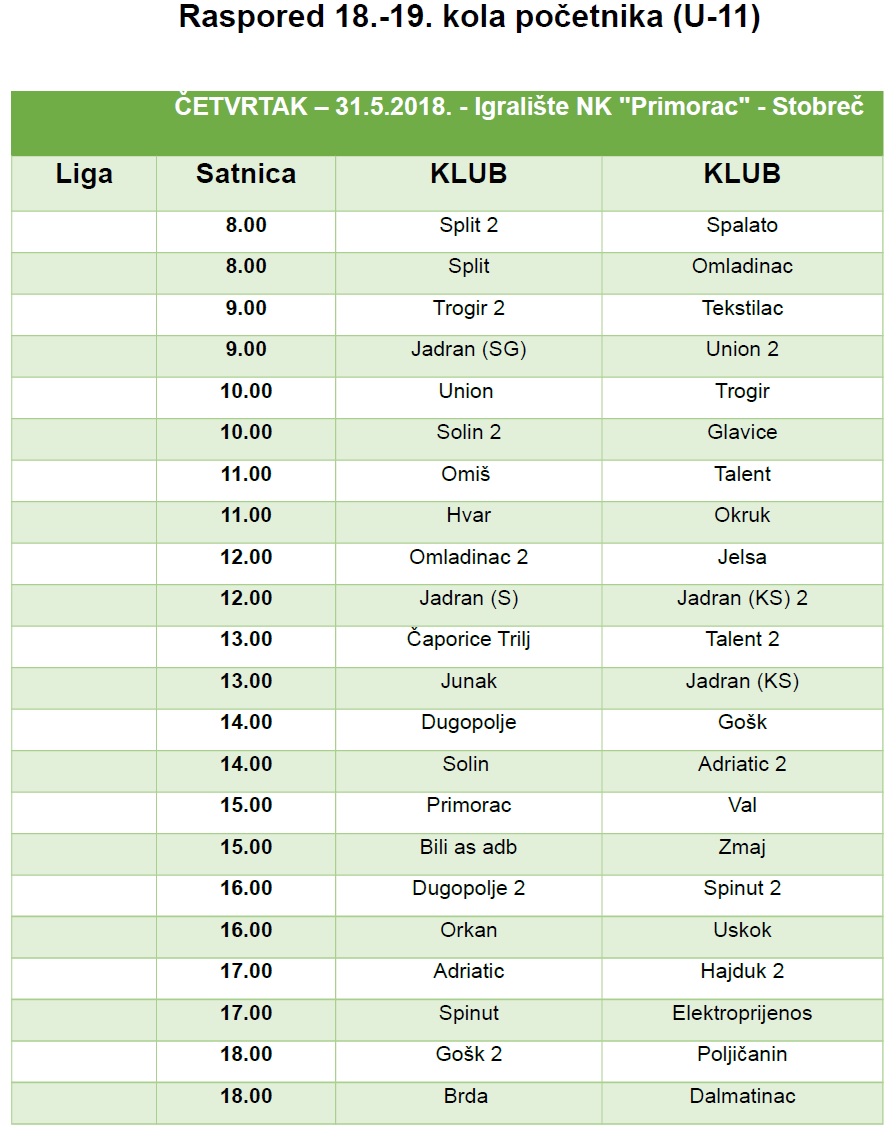 Raspored 18.-19. kola početnika (U-11)

ČETVRTAK – 31.5.2018. - Igralište NK "Primorac" - Stobreč

| Liga | Satnica | KLUB | KLUB |
|---|---|---|---|
| | 8.00 | Split 2 | Spalato |
| | 8.00 | Split | Omladinac |
| | 9.00 | Trogir 2 | Tekstilac |
| | 9.00 | Jadran (SG) | Union 2 |
| | 10.00 | Union | Trogir |
| | 10.00 | Solin 2 | Glavice |
| | 11.00 | Omiš | Talent |
| | 11.00 | Hvar | Okruk |
| | 12.00 | Omladinac 2 | Jelsa |
| | 12.00 | Jadran (S) | Jadran (KS) 2 |
| | 13.00 | Čaporice Trilj | Talent 2 |
| | 13.00 | Junak | Jadran (KS) |
| | 14.00 | Dugopolje | Gošk |
| | 14.00 | Solin | Adriatic 2 |
| | 15.00 | Primorac | Val |
| | 15.00 | Bili as adb | Zmaj |
| | 16.00 | Dugopolje 2 | Spinut 2 |
| | 16.00 | Orkan | Uskok |
| | 17.00 | Adriatic | Hajduk 2 |
| | 17.00 | Spinut | Elektroprijenos |
| | 18.00 | Gošk 2 | Poljičanin |
| | 18.00 | Brda | Dalmatinac |